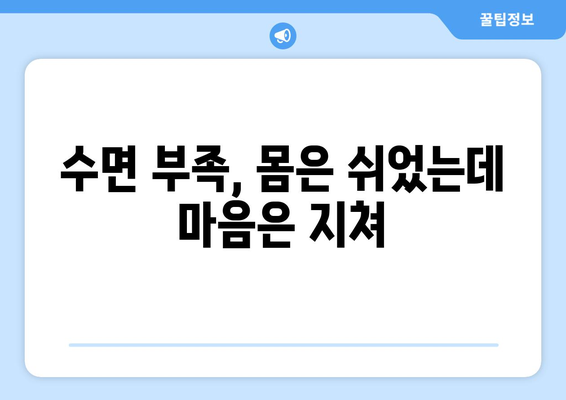 꿀팁정보

수면 부족, 몸은 쉬었는데 마음은 지쳐